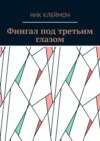 НИК КЛЕЙМОН

Фингал под третьим глазом